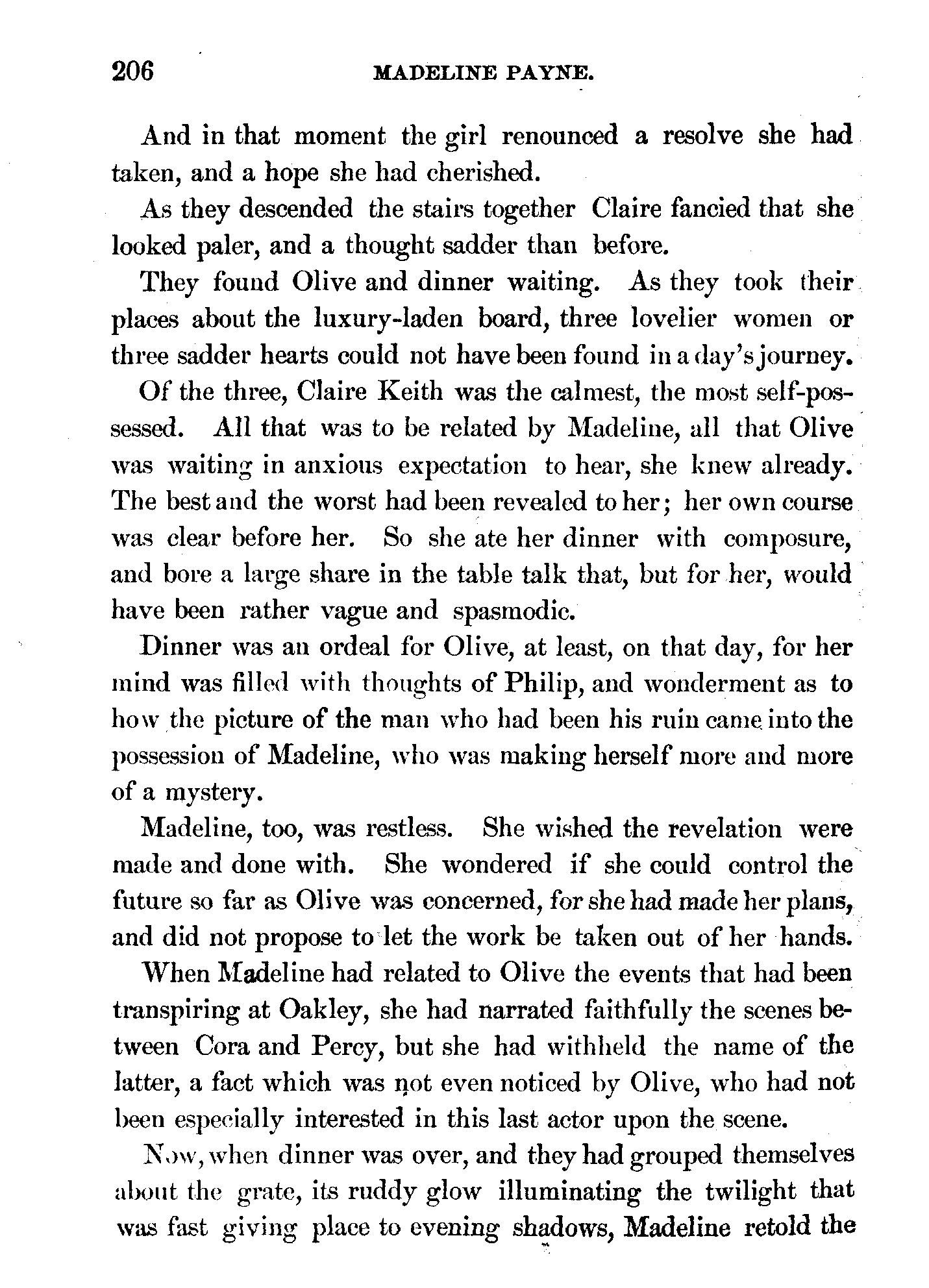 206 MADELINE PAYNE.

And in that moment the girl renounced a resolve she had taken, and a hope she had cherished.

As they descended the stairs together Claire fancied that she looked paler, and a thought sadder than before.

They found Olive and dinner waiting. As they took their places about the luxury-laden board, three lovelier women or three sadder hearts could not have been found in a day's journey.

Of the three, Claire Keith was the calmest, the most self-possessed. All that was to be related by Madeline, all that Olive was waiting in anxious expectation to hear, she knew already. The best and the worst had been revealed to her; her own course was clear before her. So she ate her dinner with composure, and bore a large share in the table talk that, but for her, would have been rather vague and spasmodic.

Dinner was an ordeal for Olive, at least, on that day, for her mind was filled with thoughts of Philip, and wonderment as to how the picture of the man who had been his ruin came into the possession of Madeline, who was making herself more and more of a mystery.

Madeline, too, was restless. She wished the revelation were made and done with. She wondered if she could control the future so far as Olive was concerned, for she had made her plans, and did not propose to let the work be taken out of her hands.

When Madeline had related to Olive the events that had been transpiring at Oakley, she had narrated faithfully the scenes between Cora and Percy, but she had withheld the name of the latter, a fact which was not even noticed by Olive, who had not been especially interested in this last actor upon the scene.

Now, when dinner was over, and they had grouped themselves about the grate, its ruddy glow illuminating the twilight that was fast giving place to evening shadows, Madeline retold the